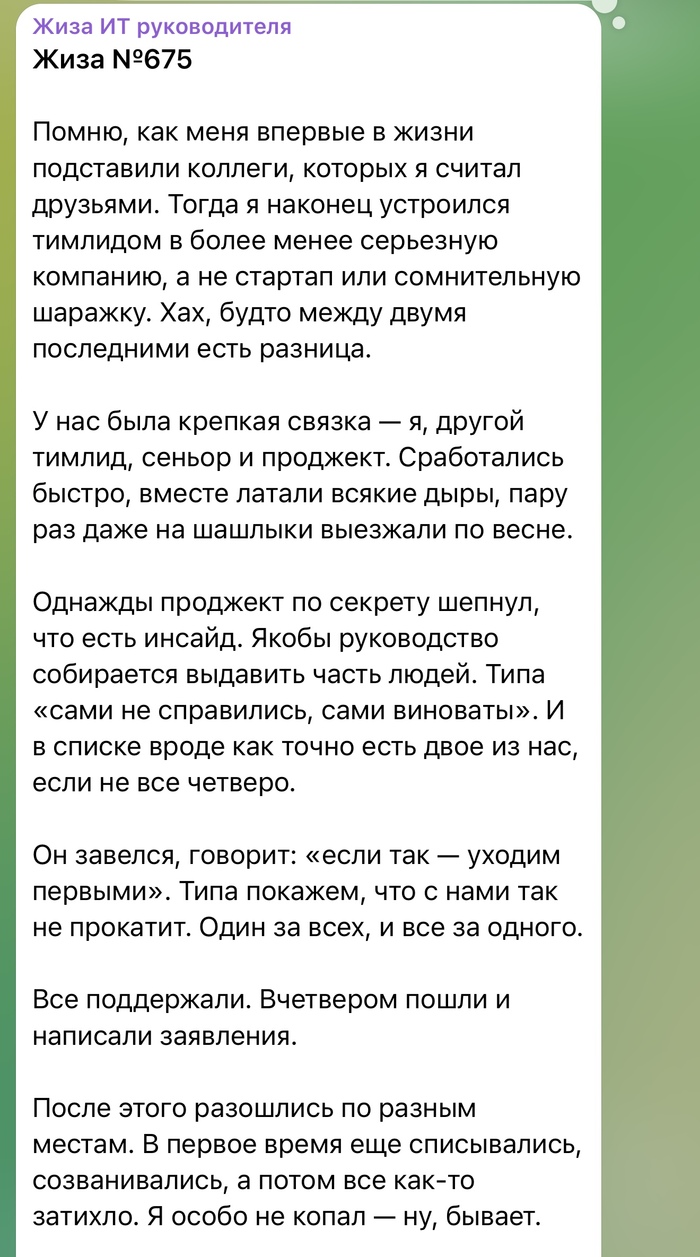 Жиза ИТ руководителя
Жиза №675

Помню, как меня впервые в жизни подставили коллеги, которых я считал друзьями. Тогда я наконец устроился тимлидом в более менее серьезную компанию, а не стартап или сомнительную шаражку. Хах, будто между двумя последними есть разница.

У нас была крепкая связка — я, другой тимлид, сеньор и проджект. Сработались быстро, вместе латали всякие дыры, пару раз даже на шашлыки выезжали по весне.

Однажды проджект по секрету шепнул, что есть инсайд. Якобы руководство собирается выдавить часть людей. Типа «сами не справились, сами виноваты». И в списке вроде как точно есть двое из нас, если не все четверо.

Он завелся, говорит: «если так — уходим первыми». Типа покажем, что с нами так не прокатит. Один за всех, и все за одного.

Все поддержали. Вчетвером пошли и написали заявления.

После этого разошлись по разным местам. В первое время еще списывались, созванивались, а потом все как-то затихло. Я особо не копал — ну, бывает.